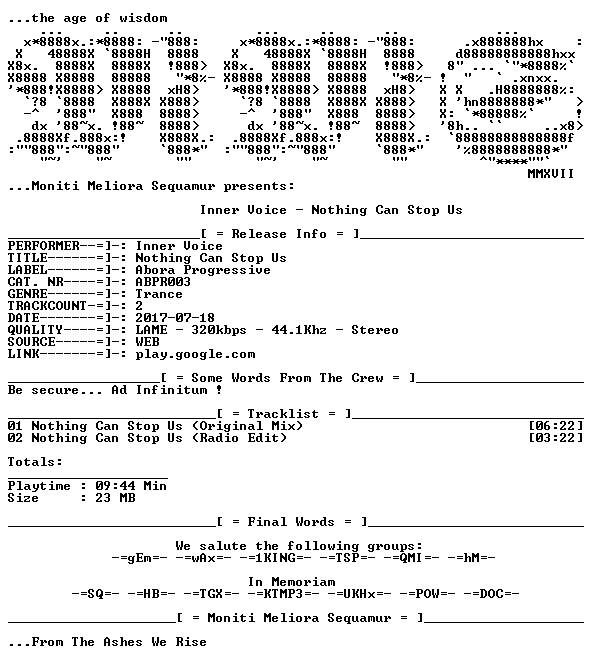 ...the age of wisdom

MMXVII

...Moniti Meliora Sequamur presents:

Inner Voice - Nothing Can Stop Us

[ = Release Info = ]

PERFORMER--=]-: Inner Voice
TITLE------=]-: Nothing Can Stop Us
LABEL------=]-: Abora Progressive
CAT. NR----=]-: ABPR003
GENRE------=]-: Trance
TRACKCOUNT-=]-: 2
DATE-------=]-: 2017-07-18
QUALITY----=]-: LAME - 320kbps - 44.1Khz - Stereo
SOURCE-----=]-: WEB
LINK-------=]-: play.google.com

[ = Some Words From The Crew = ]

Be secure... Ad Infinitum !

[ = Tracklist = ]

01 Nothing Can Stop Us (Original Mix) [06:22]
02 Nothing Can Stop Us (Radio Edit) [03:22]

Totals:

Playtime : 09:44 Min
Size : 23 MB

[ = Final Words = ]

We salute the following groups:
-=gEm=- -=wAx=- -=1KING=- -=TSP=- -=QMI=- -=hM=-

In Memoriam
-=SQ=- -=HB=- -=TGX=- -=KTMP3=- -=UKHx=- -=POW=- -=DOC=-

[ = Moniti Meliora Sequamur = ]

...From The Ashes We Rise